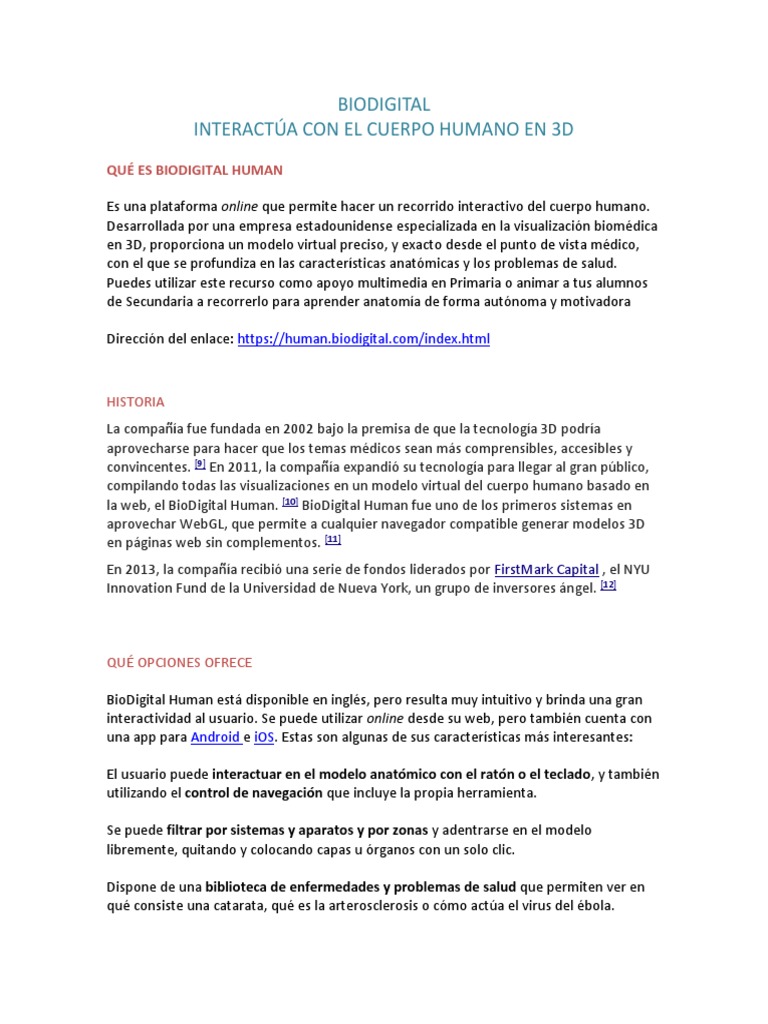 BIODIGITAL
INTERACTÚA CON EL CUERPO HUMANO EN 3D

QUÉ ES BIODIGITAL HUMAN

Es una plataforma online que permite hacer un recorrido interactivo del cuerpo humano. Desarrollada por una empresa estadounidense especializada en la visualización biomédica en 3D, proporciona un modelo virtual preciso, y exacto desde el punto de vista médico, con el que se profundiza en las características anatómicas y los problemas de salud. Puedes utilizar este recurso como apoyo multimedia en Primaria o animar a tus alumnos de Secundaria a recorrerlo para aprender anatomía de forma autónoma y motivadora

Dirección del enlace: https://human.biodigital.com/index.html

HISTORIA

La compañía fue fundada en 2002 bajo la premisa de que la tecnología 3D podría aprovecharse para hacer que los temas médicos sean más comprensibles, accesibles y convincentes. [9] En 2011, la compañía expandió su tecnología para llegar al gran público, compilando todas las visualizaciones en un modelo virtual del cuerpo humano basado en la web, el BioDigital Human. [10] BioDigital Human fue uno de los primeros sistemas en aprovechar WebGL, que permite a cualquier navegador compatible generar modelos 3D en páginas web sin complementos. [11]

En 2013, la compañía recibió una serie de fondos liderados por FirstMark Capital , el NYU Innovation Fund de la Universidad de Nueva York, un grupo de inversores ángel. [12]

QUÉ OPCIONES OFRECE

BioDigital Human está disponible en inglés, pero resulta muy intuitivo y brinda una gran interactividad al usuario. Se puede utilizar online desde su web, pero también cuenta con una app para Android e iOS. Estas son algunas de sus características más interesantes:

El usuario puede interactuar en el modelo anatómico con el ratón o el teclado, y también utilizando el control de navegación que incluye la propia herramienta.

Se puede filtrar por sistemas y aparatos y por zonas y adentrarse en el modelo libremente, quitando y colocando capas u órganos con un solo clic.

Dispone de una biblioteca de enfermedades y problemas de salud que permiten ver en qué consiste una catarata, qué es la arterosclerosis o cómo actúa el virus del ébola.